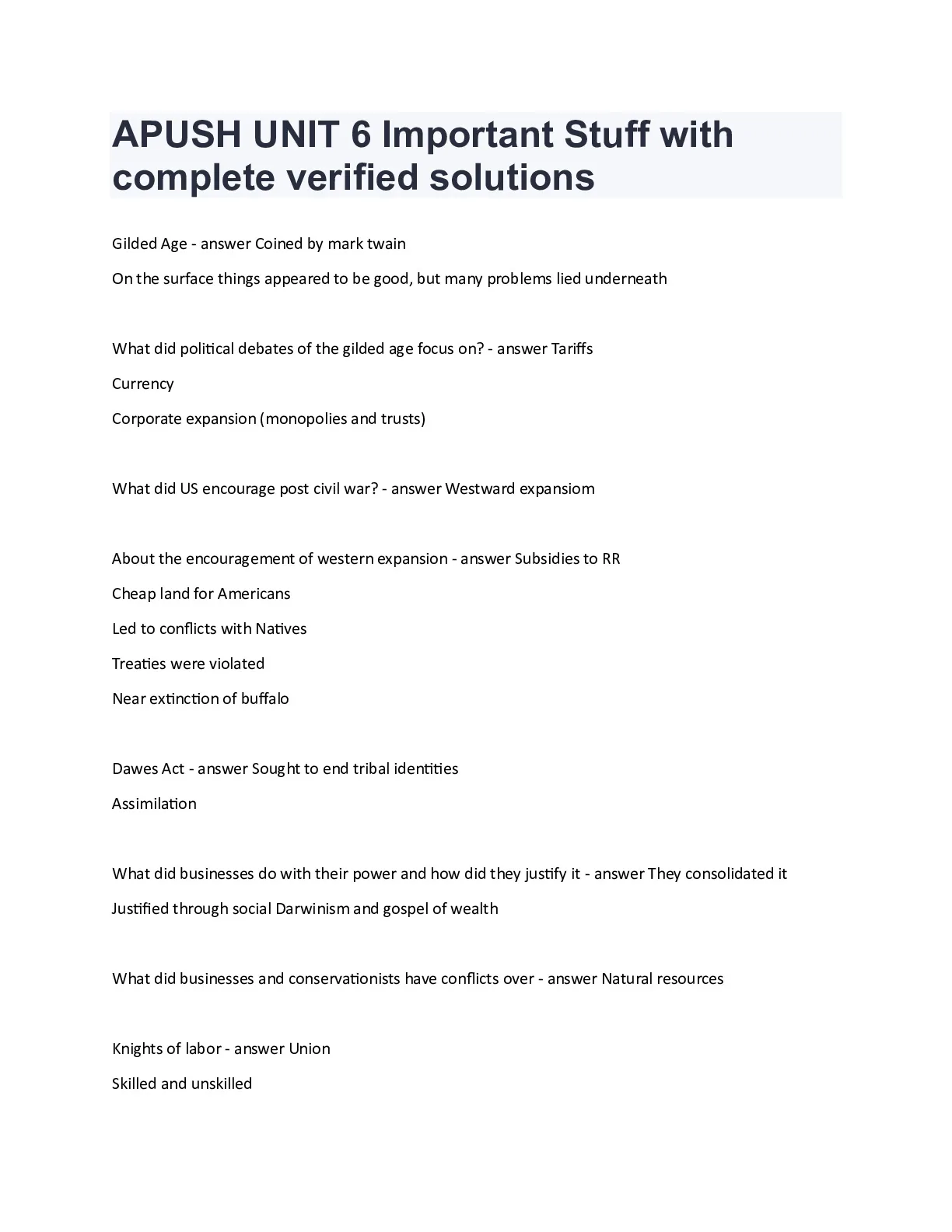 APUSH UNIT 6 Important Stuff with complete verified solutions

Gilded Age - answer Coined by mark twain

On the surface things appeared to be good, but many problems lied underneath

What did political debates of the gilded age focus on? - answer Tariffs

Currency

Corporate expansion (monopolies and trusts)

What did US encourage post civil war? - answer Westward expansiom

About the encouragement of western expansion - answer Subsidies to RR

Cheap land for Americans

Led to conflicts with Natives

Treaties were violated

Near extinction of buffalo

Dawes Act - answer Sought to end tribal identities

Assimilation

What did businesses do with their power and how did they justify it - answer They consolidated it

Justified through social Darwinism and gospel of wealth

What did businesses and conservationists have conflicts over - answer Natural resources

Knights of labor - answer Union

Skilled and unskilled